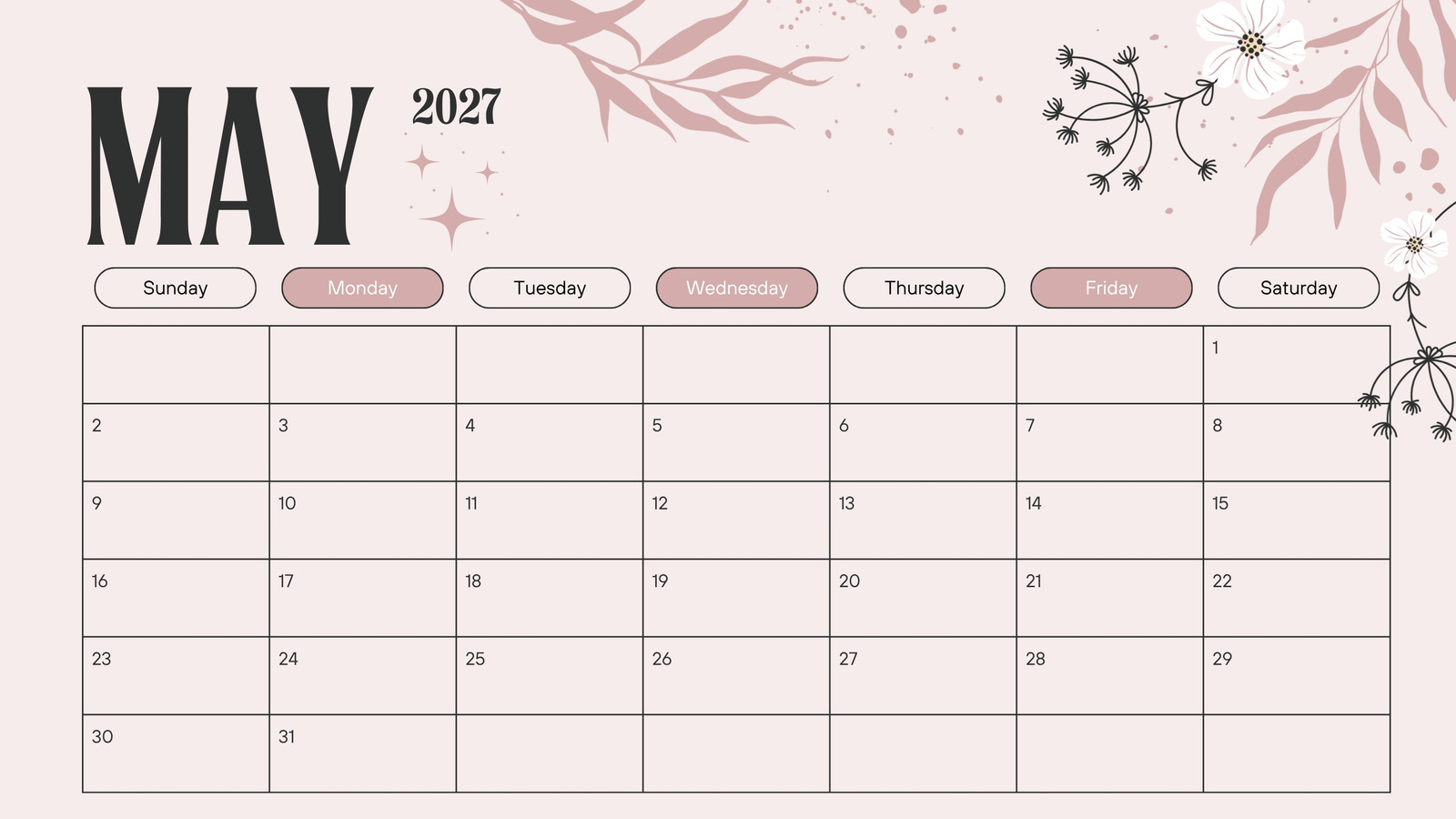 MAY 2027

| Sunday | Monday | Tuesday | Wednesday | Thursday | Friday | Saturday |
|---|---|---|---|---|---|---|
| | | | | | | 1 |
| 2 | 3 | 4 | 5 | 6 | 7 | 8 |
| 9 | 10 | 11 | 12 | 13 | 14 | 15 |
| 16 | 17 | 18 | 19 | 20 | 21 | 22 |
| 23 | 24 | 25 | 26 | 27 | 28 | 29 |
| 30 | 31 | | | | | |